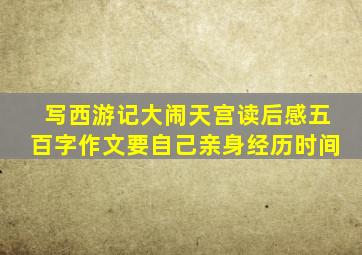 写西游记大闹天宫读后感五百字作文要自己亲身经历时间